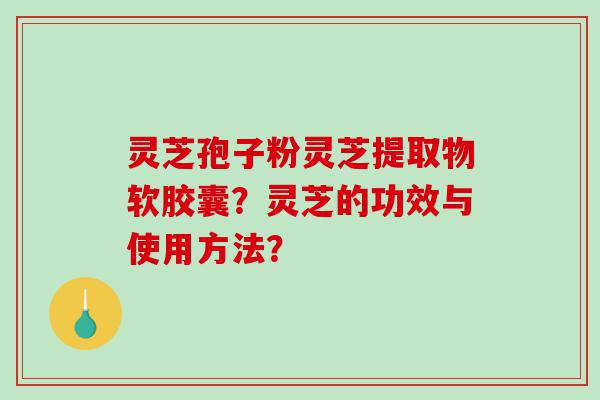 灵芝孢子粉灵芝提取物软胶囊？灵芝的功效与使用方法？